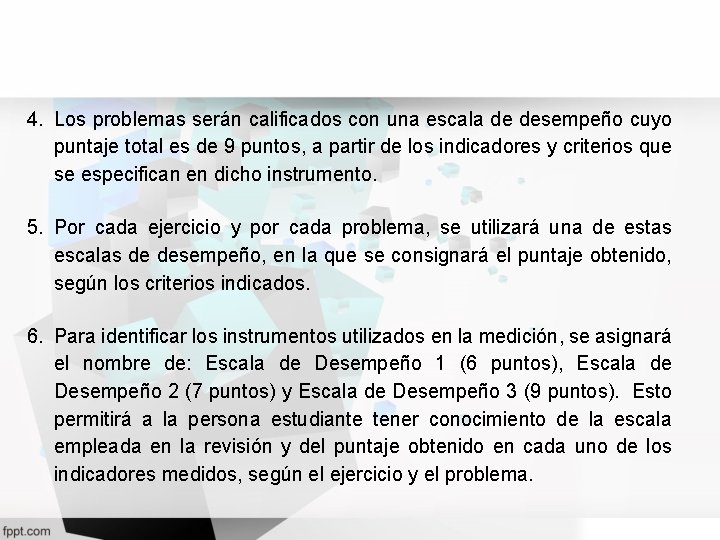 4. Los problemas serán calificados con una escala de desempeño cuyo puntaje total es de 9 puntos, a partir de los indicadores y criterios que se especifican en dicho instrumento.

5. Por cada ejercicio y por cada problema, se utilizará una de estas escalas de desempeño, en la que se consignará el puntaje obtenido, según los criterios indicados.

6. Para identificar los instrumentos utilizados en la medición, se asignará el nombre de: Escala de Desempeño 1 (6 puntos), Escala de Desempeño 2 (7 puntos) y Escala de Desempeño 3 (9 puntos). Esto permitirá a la persona estudiante tener conocimiento de la escala empleada en la revisión y del puntaje obtenido en cada uno de los indicadores medidos, según el ejercicio y el problema.

fppt.com